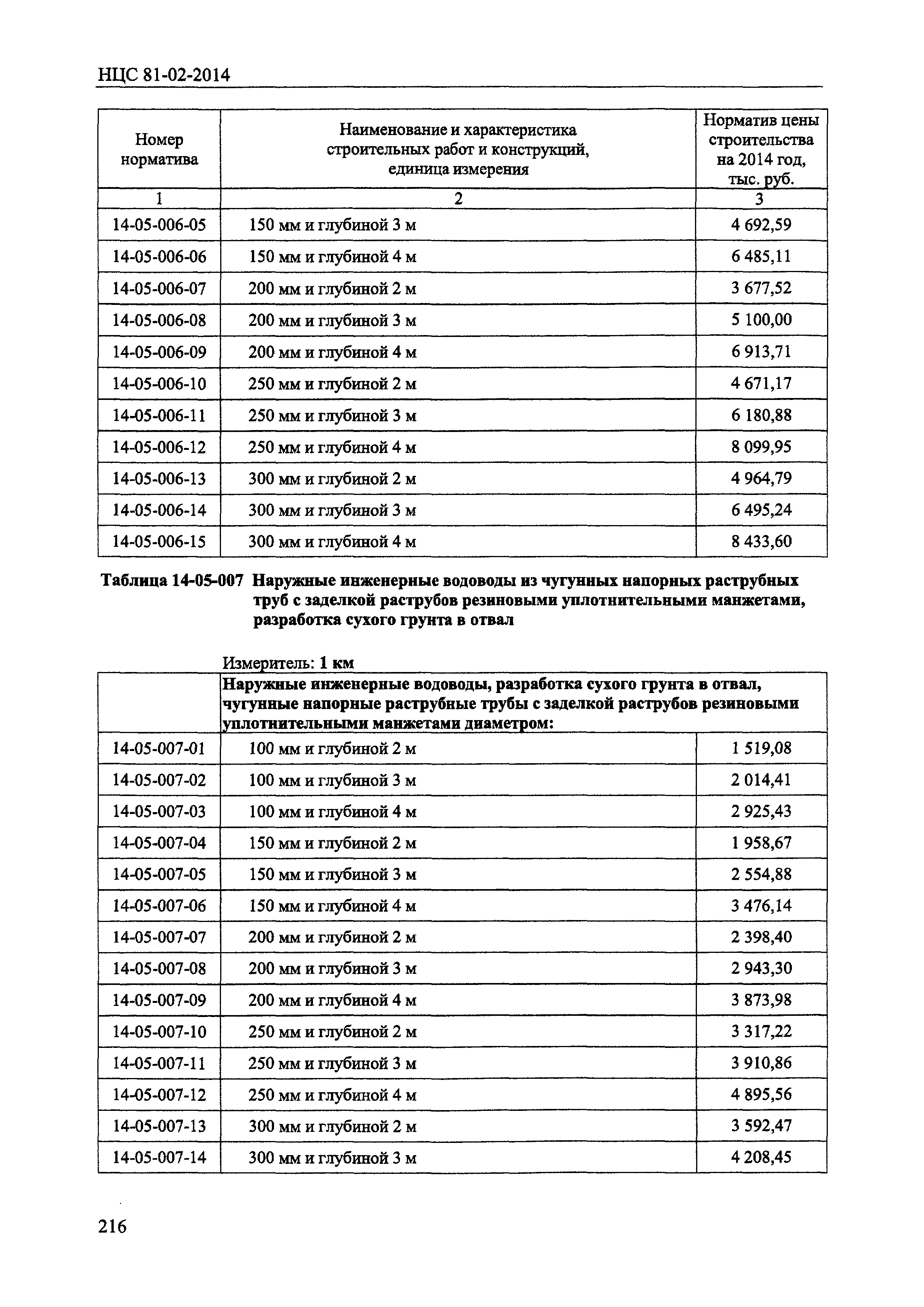 НЦС 81-02-2014

| Номер норматива | Наименование и характеристика строительных работ и конструкций, единица измерения | Норматив цены строительства на 2014 год, тыс. руб. |
|---|---|---|
| 1 | 2 | 3 |
| 14-05-006-05 | 150 мм и глубиной 3 м | 4 692,59 |
| 14-05-006-06 | 150 мм и глубиной 4 м | 6 485,11 |
| 14-05-006-07 | 200 мм и глубиной 2 м | 3 677,52 |
| 14-05-006-08 | 200 мм и глубиной 3 м | 5 100,00 |
| 14-05-006-09 | 200 мм и глубиной 4 м | 6 913,71 |
| 14-05-006-10 | 250 мм и глубиной 2 м | 4 671,17 |
| 14-05-006-11 | 250 мм и глубиной 3 м | 6 180,88 |
| 14-05-006-12 | 250 мм и глубиной 4 м | 8 099,95 |
| 14-05-006-13 | 300 мм и глубиной 2 м | 4 964,79 |
| 14-05-006-14 | 300 мм и глубиной 3 м | 6 495,24 |
| 14-05-006-15 | 300 мм и глубиной 4 м | 8 433,60 |

Таблица 14-05-007 Наружные инженерные водоводы из чугунных напорных раструбных труб с заделкой раструбов резиновыми уплотнительными манжетами, разработка сухого грунта в отвал

Измеритель: 1 км

| | Наружные инженерные водоводы, разработка сухого грунта в отвал, чугунные напорные раструбные трубы с заделкой раструбов резиновыми уплотнительными манжетами диаметром: | |
|---|---|---|
| 14-05-007-01 | 100 мм и глубиной 2 м | 1 519,08 |
| 14-05-007-02 | 100 мм и глубиной 3 м | 2 014,41 |
| 14-05-007-03 | 100 мм и глубиной 4 м | 2 925,43 |
| 14-05-007-04 | 150 мм и глубиной 2 м | 1 958,67 |
| 14-05-007-05 | 150 мм и глубиной 3 м | 2 554,88 |
| 14-05-007-06 | 150 мм и глубиной 4 м | 3 476,14 |
| 14-05-007-07 | 200 мм и глубиной 2 м | 2 398,40 |
| 14-05-007-08 | 200 мм и глубиной 3 м | 2 943,30 |
| 14-05-007-09 | 200 мм и глубиной 4 м | 3 873,98 |
| 14-05-007-10 | 250 мм и глубиной 2 м | 3 317,22 |
| 14-05-007-11 | 250 мм и глубиной 3 м | 3 910,86 |
| 14-05-007-12 | 250 мм и глубиной 4 м | 4 895,56 |
| 14-05-007-13 | 300 мм и глубиной 2 м | 3 592,47 |
| 14-05-007-14 | 300 мм и глубиной 3 м | 4 208,45 |

216